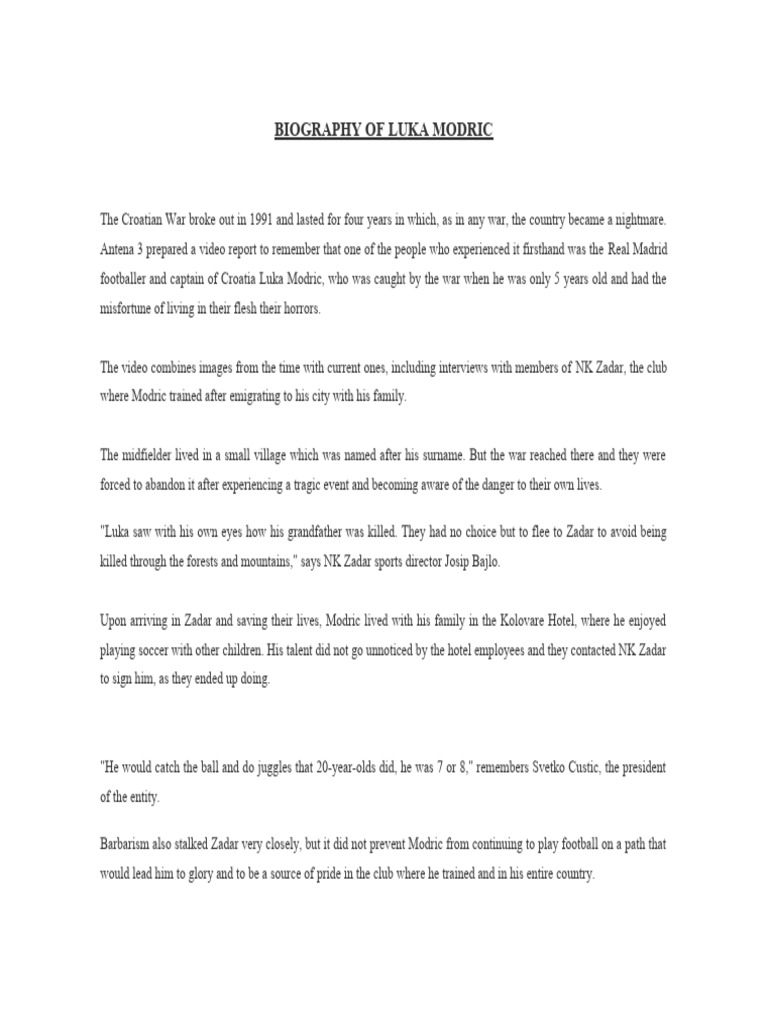 BIOGRAPHY OF LUKA MODRIC

The Croatian War broke out in 1991 and lasted for four years in which, as in any war, the country became a nightmare. Antena 3 prepared a video report to remember that one of the people who experienced it firsthand was the Real Madrid footballer and captain of Croatia Luka Modric, who was caught by the war when he was only 5 years old and had the misfortune of living in their flesh their horrors.

The video combines images from the time with current ones, including interviews with members of NK Zadar, the club where Modric trained after emigrating to his city with his family.

The midfielder lived in a small village which was named after his surname. But the war reached there and they were forced to abandon it after experiencing a tragic event and becoming aware of the danger to their own lives.

"Luka saw with his own eyes how his grandfather was killed. They had no choice but to flee to Zadar to avoid being killed through the forests and mountains," says NK Zadar sports director Josip Bajlo.

Upon arriving in Zadar and saving their lives, Modric lived with his family in the Kolovare Hotel, where he enjoyed playing soccer with other children. His talent did not go unnoticed by the hotel employees and they contacted NK Zadar to sign him, as they ended up doing.

"He would catch the ball and do juggles that 20-year-olds did, he was 7 or 8," remembers Svetko Custic, the president of the entity.

Barbarism also stalked Zadar very closely, but it did not prevent Modric from continuing to play football on a path that would lead him to glory and to be a source of pride in the club where he trained and in his entire country.